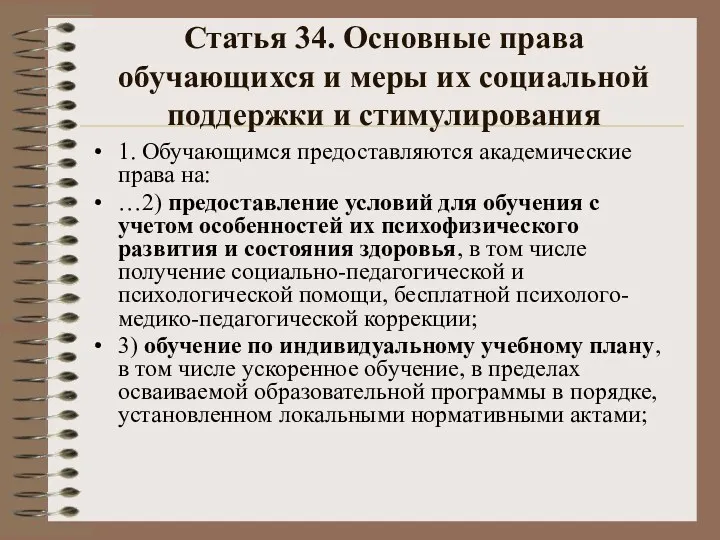 Статья 34. Основные права обучающихся и меры их социальной поддержки и стимулирования

• 1. Обучающимся предоставляются академические права на:

• …2) предоставление условий для обучения с учетом особенностей их психофизического развития и состояния здоровья, в том числе получение социально-педагогической и психологической помощи, бесплатной психолого-медико-педагогической коррекции;

• 3) обучение по индивидуальному учебному плану, в том числе ускоренное обучение, в пределах осваиваемой образовательной программы в порядке, установленном локальными нормативными актами;